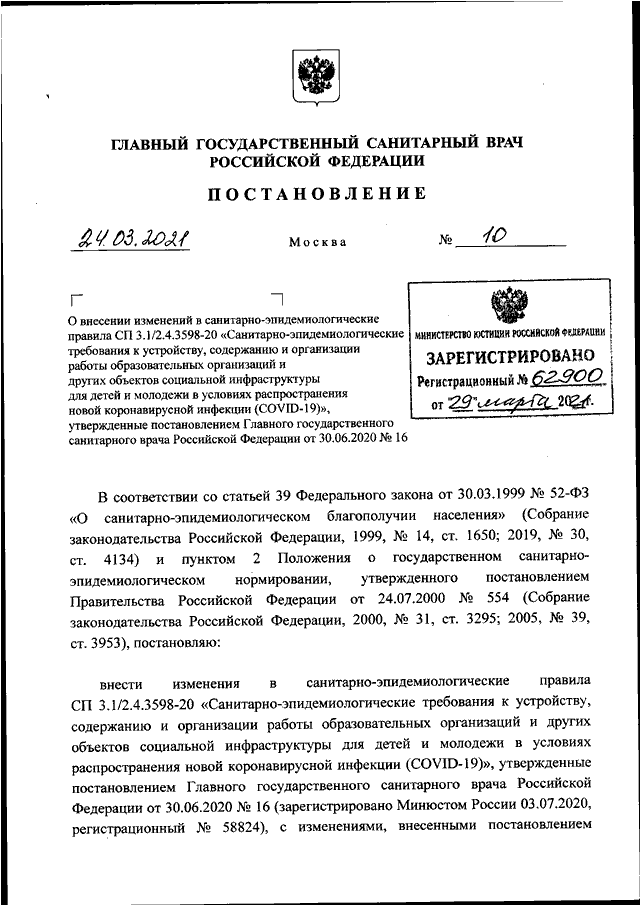 ГЛАВНЫЙ ГОСУДАРСТВЕННЫЙ САНИТАРНЫЙ ВРАЧ РОССИЙСКОЙ ФЕДЕРАЦИИ

ПОСТАНОВЛЕНИЕ

24.03.2021 Москва № 10

О внесении изменений в санитарно-эпидемиологические правила СП 3.1/2.4.3598-20 «Санитарно-эпидемиологические требования к устройству, содержанию и организации работы образовательных организаций и других объектов социальной инфраструктуры для детей и молодежи в условиях распространения новой коронавирусной инфекции (COVID-19)», утвержденные постановлением Главного государственного санитарного врача Российской Федерации от 30.06.2020 № 16

МИНИСТЕРСТВО ЮСТИЦИИ РОССИЙСКОЙ ФЕДЕРАЦИИ
ЗАРЕГИСТРИРОВАНО
Регистрационный № 62900
от 29 марта 2021.

В соответствии со статьей 39 Федерального закона от 30.03.1999 № 52-ФЗ «О санитарно-эпидемиологическом благополучии населения» (Собрание законодательства Российской Федерации, 1999, № 14, ст. 1650; 2019, № 30, ст. 4134) и пунктом 2 Положения о государственном санитарно-эпидемиологическом нормировании, утвержденного постановлением Правительства Российской Федерации от 24.07.2000 № 554 (Собрание законодательства Российской Федерации, 2000, № 31, ст. 3295; 2005, № 39, ст. 3953), постановляю:

внести изменения в санитарно-эпидемиологические правила СП 3.1/2.4.3598-20 «Санитарно-эпидемиологические требования к устройству, содержанию и организации работы образовательных организаций и других объектов социальной инфраструктуры для детей и молодежи в условиях распространения новой коронавирусной инфекции (COVID-19)», утвержденные постановлением Главного государственного санитарного врача Российской Федерации от 30.06.2020 № 16 (зарегистрировано Минюстом России 03.07.2020, регистрационный № 58824), с изменениями, внесенными постановлением